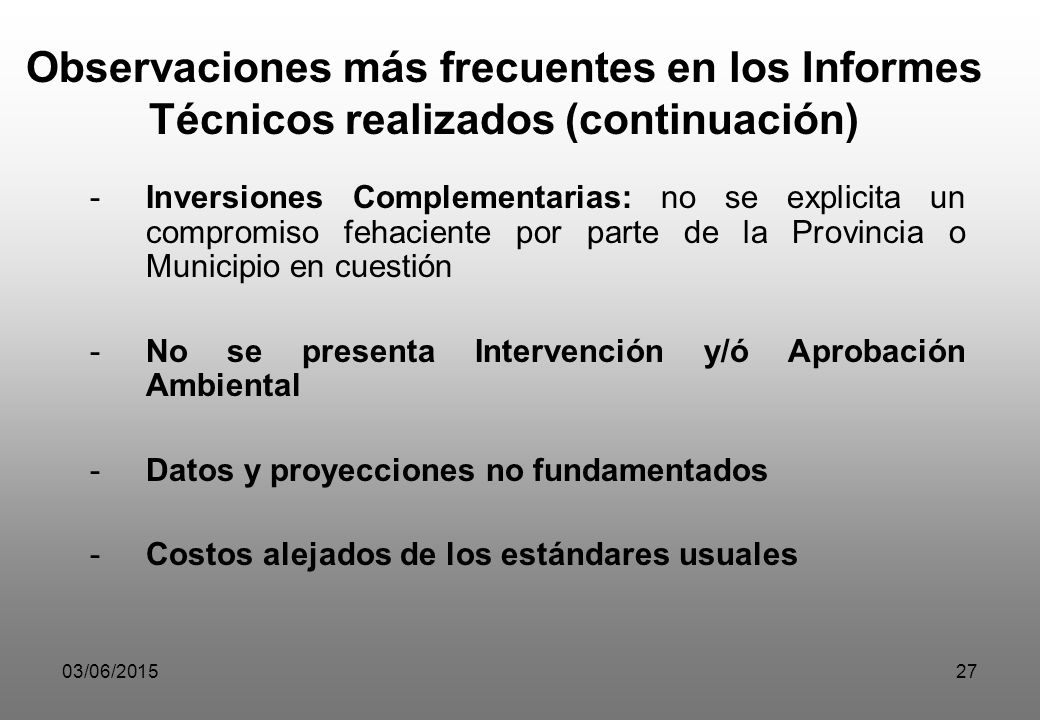 Observaciones más frecuentes en los Informes Técnicos realizados (continuación)

- Inversiones Complementarias: no se explicita un compromiso fehaciente por parte de la Provincia o Municipio en cuestión

- No se presenta Intervención y/ó Aprobación Ambiental

- Datos y proyecciones no fundamentados

- Costos alejados de los estándares usuales

03/06/2015

27